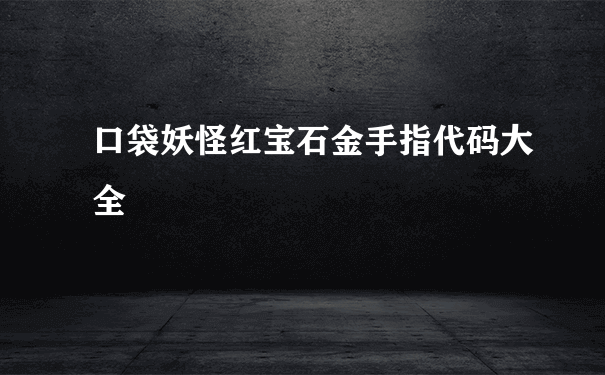 口袋妖怪红宝石金手指代码大全